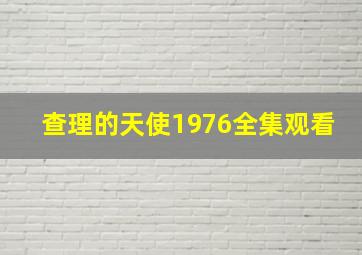 查理的天使1976全集观看